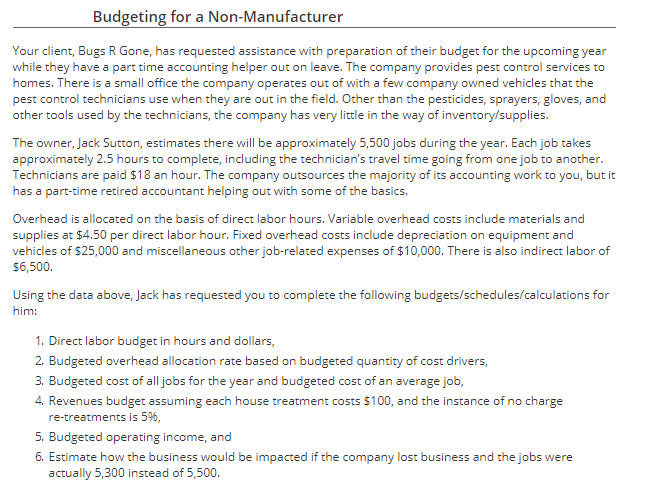 Budgeting for a Non-Manufacturer

Your client, Bugs R Gone, has requested assistance with preparation of their budget for the upcoming year while they have a part time accounting helper out on leave. The company provides pest control services to homes. There is a small office the company operates out of with a few company owned vehicles that the pest control technicians use when they are out in the field. Other than the pesticides, sprayers, gloves, and other tools used by the technicians, the company has very little in the way of inventory/supplies.

The owner, Jack Sutton, estimates there will be approximately 5,500 jobs during the year. Each job takes approximately 2.5 hours to complete, including the technician's travel time going from one job to another. Technicians are paid \$18 an hour. The company outsources the majority of its accounting work to you, but it has a part-time retired accountant helping out with some of the basics.

Overhead is allocated on the basis of direct labor hours. Variable overhead costs include materials and supplies at \$4.50 per direct labor hour. Fixed overhead costs include depreciation on equipment and vehicles of \$25,000 and miscellaneous other job-related expenses of \$10,000. There is also indirect labor of \$6,500.

Using the data above, Jack has requested you to complete the following budgets/schedules/calculations for him:

1. Direct labor budget in hours and dollars,
2. Budgeted overhead allocation rate based on budgeted quantity of cost drivers,
3. Budgeted cost of all jobs for the year and budgeted cost of an average job,
4. Revenues budget assuming each house treatment costs \$100, and the instance of no charge re-treatments is 5%,
5. Budgeted operating income, and
6. Estimate how the business would be impacted if the company lost business and the jobs were actually 5,300 instead of 5,500.